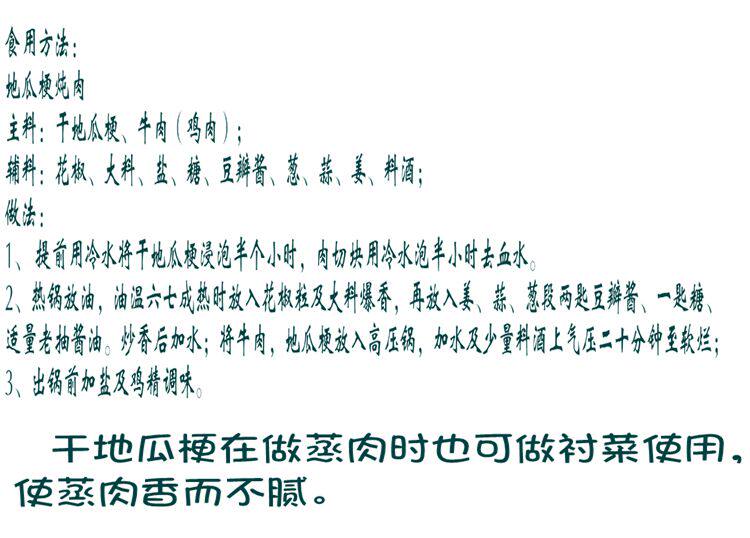 食用方法：
地瓜梗炖肉
主料：干地瓜梗、牛肉（鸡肉）；
辅料：花椒、大料、盐、糖、豆瓣酱、葱、蒜、姜、料酒；
做法：
1、提前用冷水将干地瓜梗浸泡半个小时，肉切块用冷水泡半小时去血水。
2、热锅放油，油温六七成热时放入花椒粒及大料爆香，再放入姜、蒜、葱段两匙豆瓣酱、一匙糖、适量老抽酱油。炒香后加水；将牛肉，地瓜梗放入高压锅，加水及少量料酒上气压二十分钟至软烂；
3、出锅前加盐及鸡精调味。

干地瓜梗在做蒸肉时也可做衬菜使用，使蒸肉香而不腻。